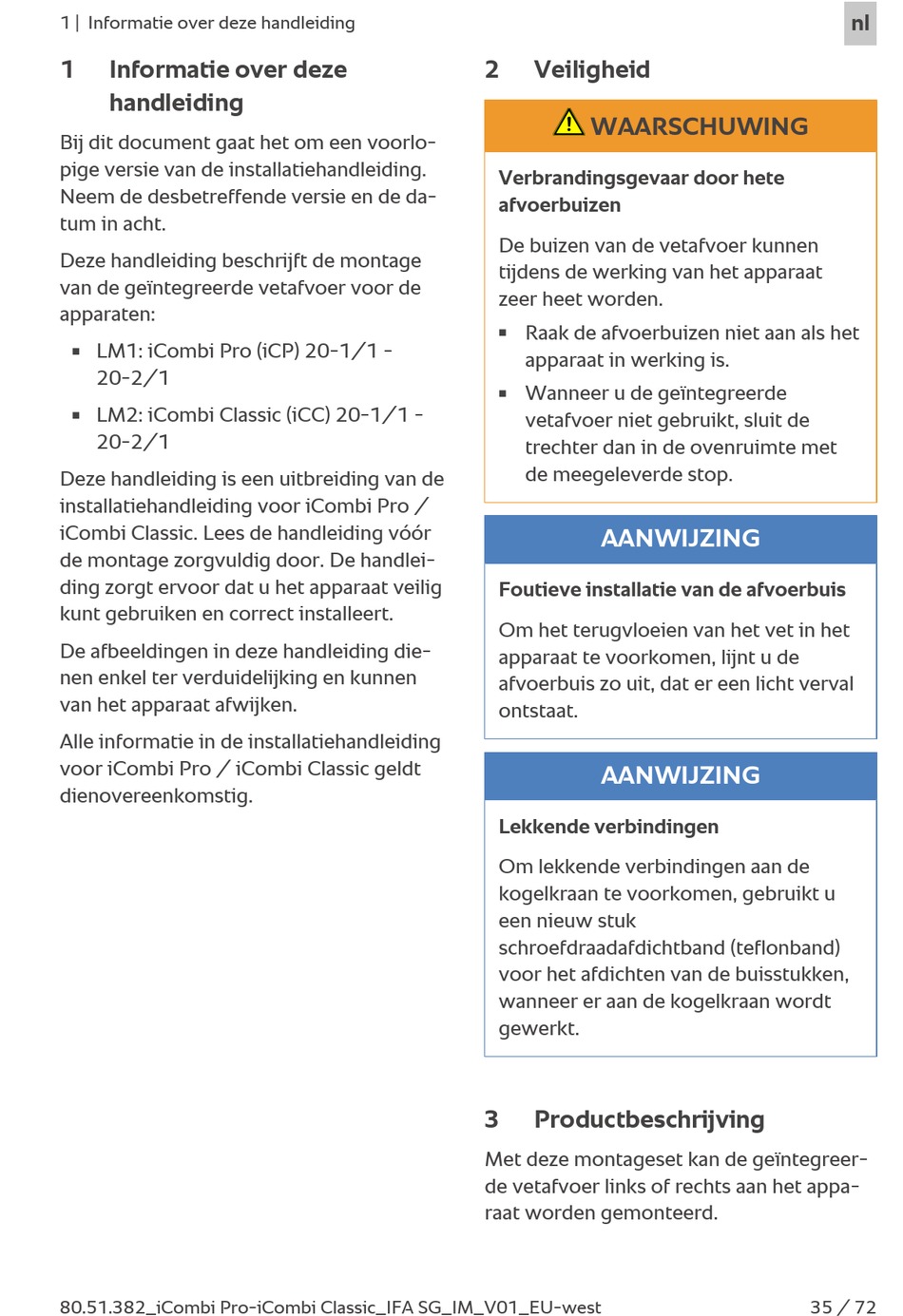 1 | Informatie over deze handleiding

nl

1 Informatie over deze handleiding

Bij dit document gaat het om een voorlopige versie van de installatiehandleiding. Neem de desbetreffende versie en de datum in acht.

Deze handleiding beschrijft de montage van de geïntegreerde vetafvoer voor de apparaten:

▪ LM1: iCombi Pro (iCP) 20-1/1 - 20-2/1

▪ LM2: iCombi Classic (iCC) 20-1/1 - 20-2/1

Deze handleiding is een uitbreiding van de installatiehandleiding voor iCombi Pro / iCombi Classic. Lees de handleiding vóór de montage zorgvuldig door. De handleiding zorgt ervoor dat u het apparaat veilig kunt gebruiken en correct installeert.

De afbeeldingen in deze handleiding dienen enkel ter verduidelijking en kunnen van het apparaat afwijken.

Alle informatie in de installatiehandleiding voor iCombi Pro / iCombi Classic geldt dienovereenkomstig.

2 Veiligheid

WAARSCHUWING

Verbrandingsgevaar door hete afvoerbuizen

De buizen van de vetafvoer kunnen tijdens de werking van het apparaat zeer heet worden.

▪ Raak de afvoerbuizen niet aan als het apparaat in werking is.

▪ Wanneer u de geïntegreerde vetafvoer niet gebruikt, sluit de trechter dan in de ovenruimte met de meegeleverde stop.

AANWIJZING

Foutieve installatie van de afvoerbuis

Om het terugvloeien van het vet in het apparaat te voorkomen, lijnt u de afvoerbuis zo uit, dat er een licht verval ontstaat.

AANWIJZING

Lekkende verbindingen

Om lekkende verbindingen aan de kogelkraan te voorkomen, gebruikt u een nieuw stuk schroefdraadafdichtband (teflonband) voor het afdichten van de buisstukken, wanneer er aan de kogelkraan wordt gewerkt.

3 Productbeschrijving

Met deze montageset kan de geïntegreerde vetafvoer links of rechts aan het apparaat worden gemonteerd.

80.51.382_iCombi Pro-iCombi Classic_IFA SG_IM_V01_EU-west

35 / 72